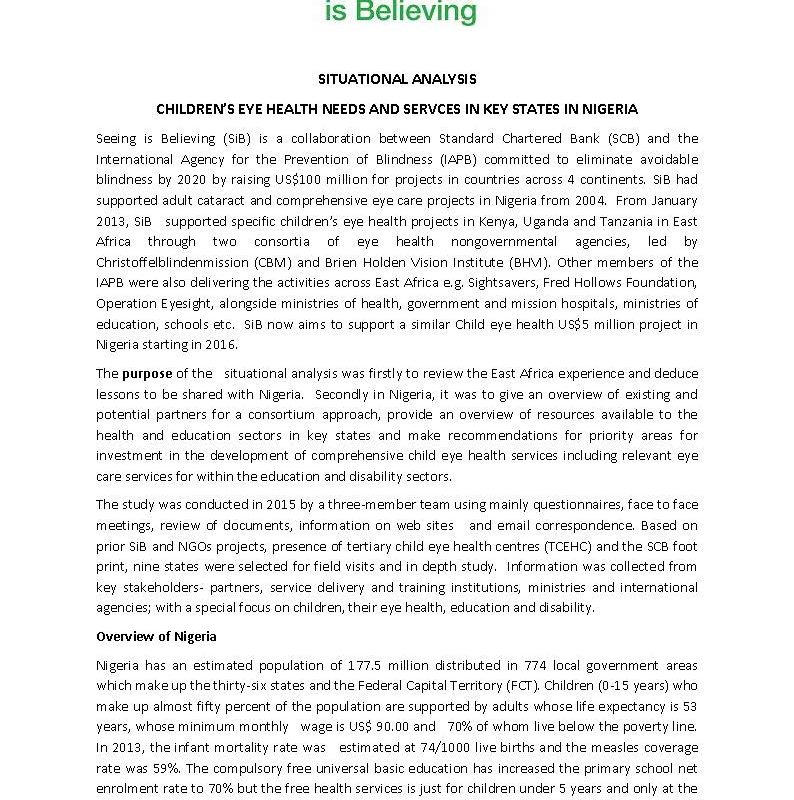 is Believing

SITUATIONAL ANALYSIS

CHILDREN'S EYE HEALTH NEEDS AND SERVCES IN KEY STATES IN NIGERIA

Seeing is Believing (SiB) is a collaboration between Standard Chartered Bank (SCB) and the International Agency for the Prevention of Blindness (IAPB) committed to eliminate avoidable blindness by 2020 by raising US$100 million for projects in countries across 4 continents. SiB had supported adult cataract and comprehensive eye care projects in Nigeria from 2004. From January 2013, SiB supported specific children's eye health projects in Kenya, Uganda and Tanzania in East Africa through two consortia of eye health nongovernmental agencies, led by Christoffelblindenmission (CBM) and Brien Holden Vision Institute (BHVI). Other members of the IAPB were also delivering the activities across East Africa e.g. Sightsavers, Fred Hollows Foundation, Operation Eyesight, alongside ministries of health, government and mission hospitals, ministries of education, schools etc. SiB now aims to support a similar Child eye health US$5 million project in Nigeria starting in 2016.

The purpose of the situational analysis was firstly to review the East Africa experience and deduce lessons to be shared with Nigeria. Secondly in Nigeria, it was to give an overview of existing and potential partners for a consortium approach, provide an overview of resources available to the health and education sectors in key states and make recommendations for priority areas for investment in the development of comprehensive child eye health services including relevant eye care services for within the education and disability sectors.

The study was conducted in 2015 by a three-member team using mainly questionnaires, face to face meetings, review of documents, information on web sites and email correspondence. Based on prior SiB and NGOs projects, presence of tertiary child eye health centres (TCEHC) and the SCB foot print, nine states were selected for field visits and in depth study. Information was collected from key stakeholders- partners, service delivery and training institutions, ministries and international agencies; with a special focus on children, their eye health, education and disability.

Overview of Nigeria

Nigeria has an estimated population of 177.5 million distributed in 774 local government areas which make up the thirty-six states and the Federal Capital Territory (FCT). Children (0-15 years) who make up almost fifty percent of the population are supported by adults whose life expectancy is 53 years, whose minimum monthly wage is US$ 90.00 and 70% of whom live below the poverty line. In 2013, the infant mortality rate was estimated at 74/1000 live births and the measles coverage rate was 59%. The compulsory free universal basic education has increased the primary school net enrolment rate to 70% but the free health services is just for children under 5 years and only at the